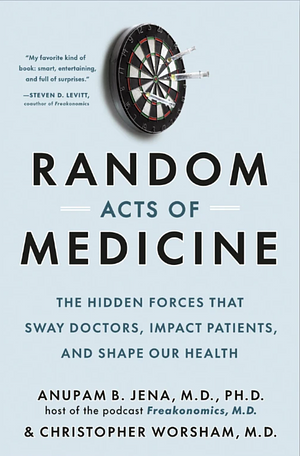 "My favorite kind of book: smart, entertaining, and full of surprises."
—STEVEN D. LEVITT, coauthor of Freakonomics

RANDOM
ACTS OF
MEDICINE

THE HIDDEN FORCES THAT SWAY DOCTORS, IMPACT PATIENTS, AND SHAPE OUR HEALTH

ANUPAM B. JENA, M.D., PH.D.
host of the podcast Freakonomics, M.D.
& CHRISTOPHER WORSHAM, M.D.